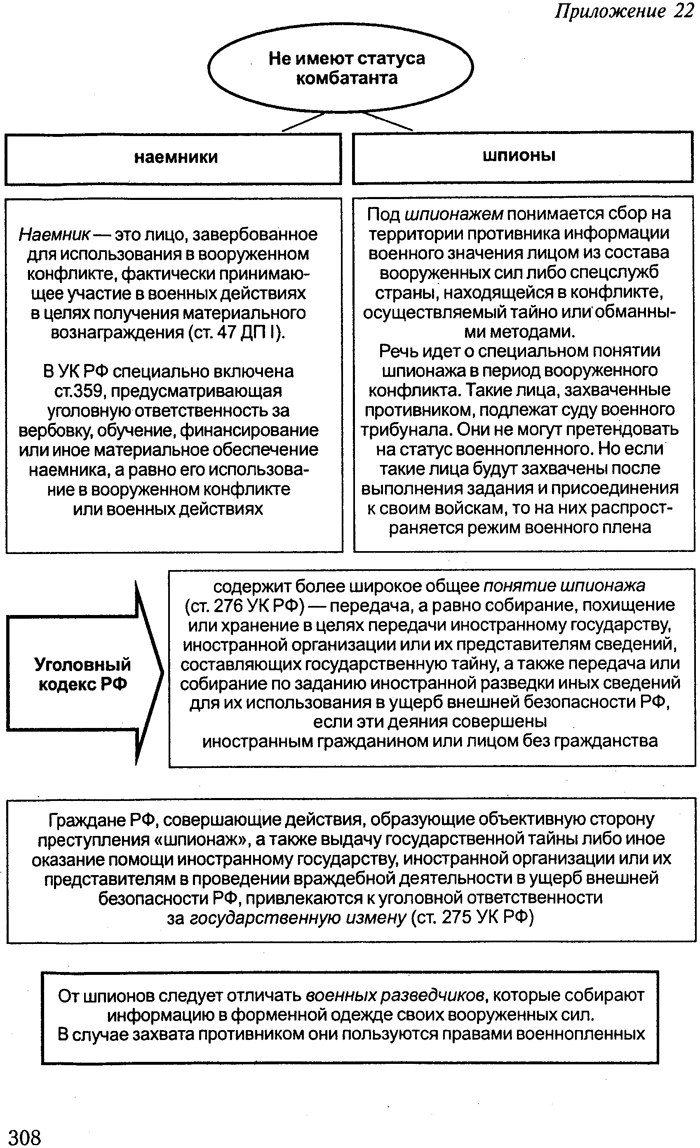 Приложение 22

Не имеют статуса комбатанта

наемники

шпионы

Наемник — это лицо, завербованное для использования в вооруженном конфликте, фактически принимающее участие в военных действиях в целях получения материального вознаграждения (ст. 47 ДП I).

В УК РФ специально включена ст.359, предусматривающая уголовную ответственность за вербовку, обучение, финансирование или иное материальное обеспечение наемника, а равно его использование в вооруженном конфликте или военных действиях

Под шпионажем понимается сбор на территории противника информации военного значения лицом из состава вооруженных сил либо спецслужб страны, находящейся в конфликте, осуществляемый тайно или обманными методами.

Речь идет о специальном понятии шпионажа в период вооруженного конфликта. Такие лица, захваченные противником, подлежат суду военного трибунала. Они не могут претендовать на статус военнопленного. Но если такие лица будут захвачены после выполнения задания и присоединения к своим войскам, то на них распространяется режим военного плена

Уголовный кодекс РФ

содержит более широкое общее понятие шпионажа (ст. 276 УК РФ) — передача, а равно собирание, похищение или хранение в целях передачи иностранному государству, иностранной организации или их представителям сведений, составляющих государственную тайну, а также передача или собирание по заданию иностранной разведки иных сведений для их использования в ущерб внешней безопасности РФ, если эти деяния совершены иностранным гражданином или лицом без гражданства

Граждане РФ, совершающие действия, образующие объективную сторону преступления «шпионаж», а также выдачу государственной тайны либо иное оказание помощи иностранному государству, иностранной организации или их представителям в проведении враждебной деятельности в ущерб внешней безопасности РФ, привлекаются к уголовной ответственности за государственную измену (ст. 275 УК РФ)

От шпионов следует отличать военных разведчиков, которые собирают информацию в форменной одежде своих вооруженных сил. В случае захвата противником они пользуются правами военнопленных

308